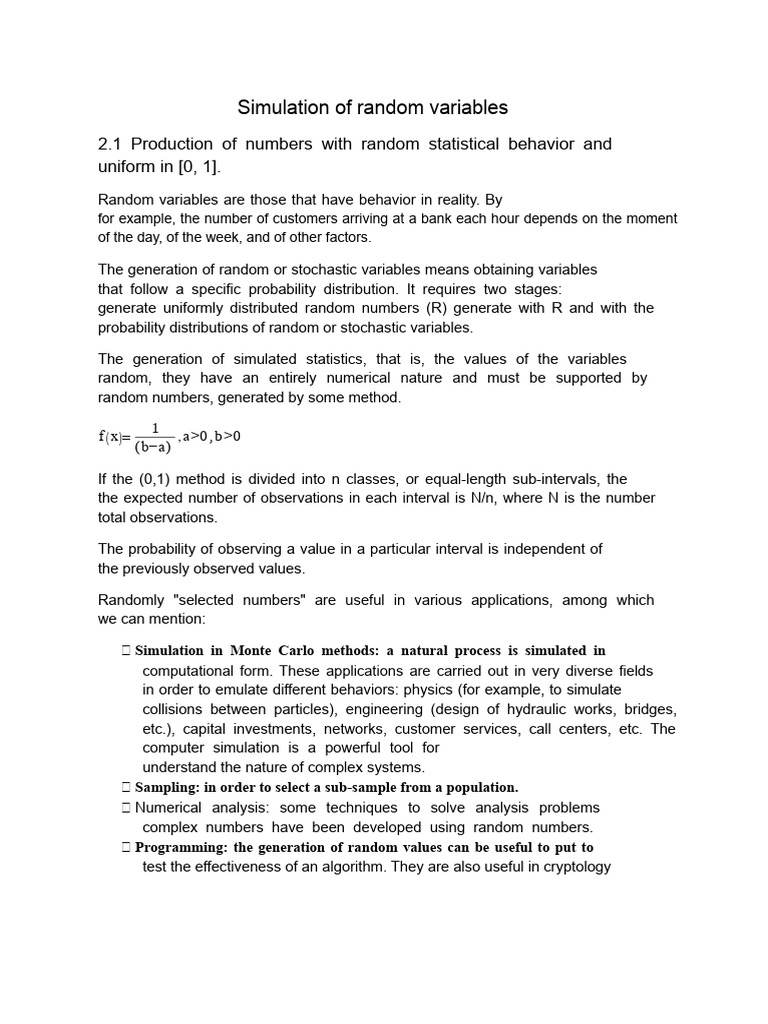 Simulation of random variables

2.1 Production of numbers with random statistical behavior and uniform in [0, 1].

Random variables are those that have behavior in reality. By for example, the number of customers arriving at a bank each hour depends on the moment of the day, of the week, and of other factors.

The generation of random or stochastic variables means obtaining variables that follow a specific probability distribution. It requires two stages: generate uniformly distributed random numbers (R) generate with R and with the probability distributions of random or stochastic variables.

The generation of simulated statistics, that is, the values of the variables random, they have an entirely numerical nature and must be supported by random numbers, generated by some method.

$f(x)=\frac{1}{(b-a)}, a>0, b>0$

If the (0,1) method is divided into n classes, or equal-length sub-intervals, the the expected number of observations in each interval is N/n, where N is the number total observations.

The probability of observing a value in a particular interval is independent of the previously observed values.

Randomly "selected numbers" are useful in various applications, among which we can mention:

 Simulation in Monte Carlo methods: a natural process is simulated in computational form. These applications are carried out in very diverse fields in order to emulate different behaviors: physics (for example, to simulate collisions between particles), engineering (design of hydraulic works, bridges, etc.), capital investments, networks, customer services, call centers, etc. The computer simulation is a powerful tool for understand the nature of complex systems.
 Sampling: in order to select a sub-sample from a population.
 Numerical analysis: some techniques to solve analysis problems complex numbers have been developed using random numbers.
 Programming: the generation of random values can be useful to put to test the effectiveness of an algorithm. They are also useful in cryptology